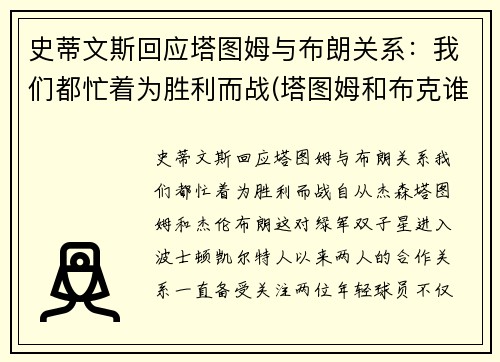 史蒂文斯回应塔图姆与布朗关系：我们都忙着为胜利而战(塔图姆和布克谁

史蒂文斯回应塔图姆与布朗关系我们都忙着为胜利而战自从杰森塔图姆和杰伦布朗这对绿军双子星进入波士顿凯尔特人以来两人的合作关系一直备受关注两位年轻球员不仅